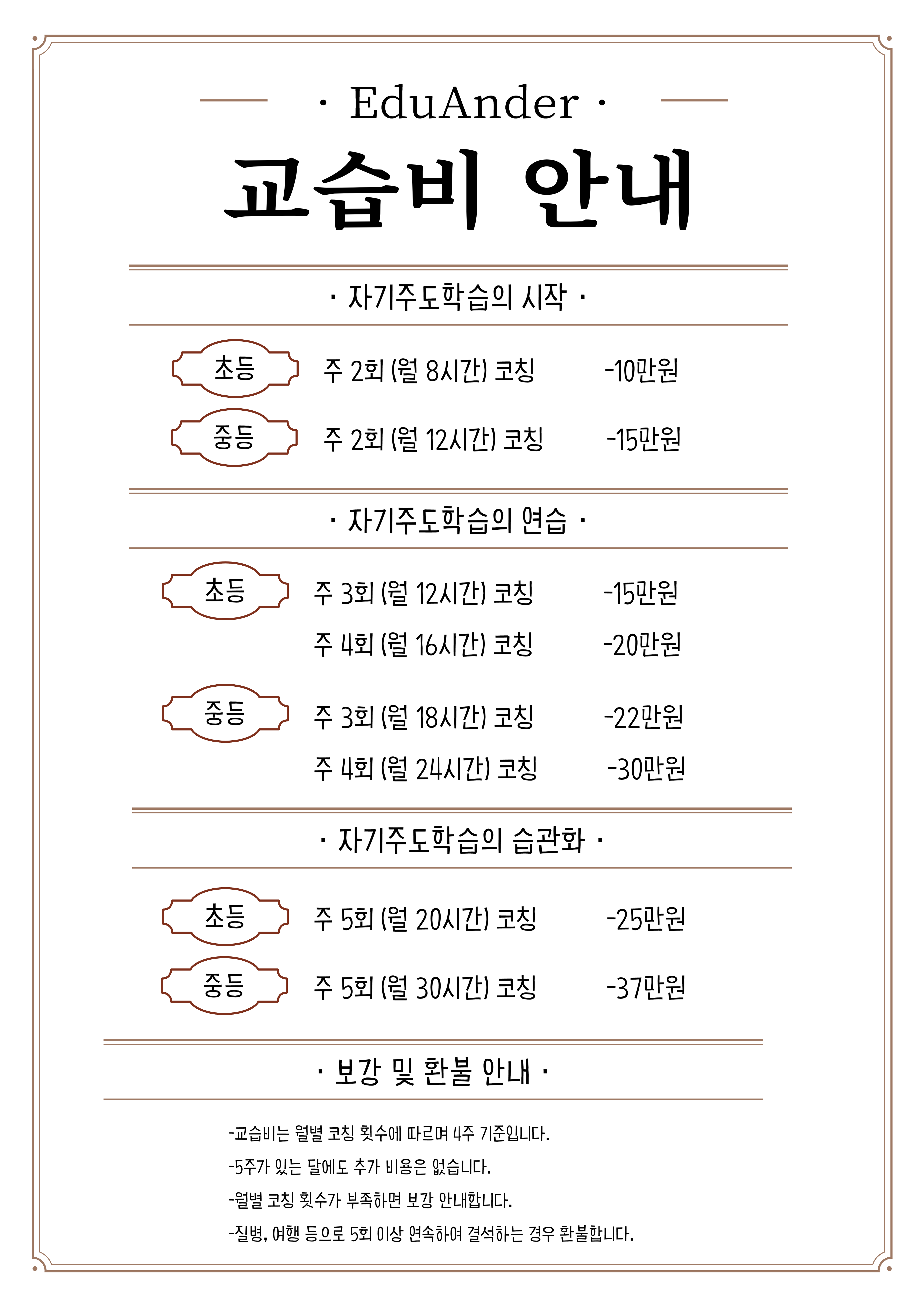 · EduAnder ·

교습비 안내

· 자기주도학습의 시작 ·

초등 주 2회 (월 8시간) 코칭 -10만원

중등 주 2회 (월 12시간) 코칭 -15만원

· 자기주도학습의 연습 ·

초등 주 3회 (월 12시간) 코칭 -15만원
주 4회 (월 16시간) 코칭 -20만원

중등 주 3회 (월 18시간) 코칭 -22만원
주 4회 (월 24시간) 코칭 -30만원

· 자기주도학습의 습관화 ·

초등 주 5회 (월 20시간) 코칭 -25만원

중등 주 5회 (월 30시간) 코칭 -37만원

· 보강 및 환불 안내 ·

-교습비는 월별 코칭 횟수에 따르며 4주 기준입니다.

-5주가 있는 달에도 추가 비용은 없습니다.

-월별 코칭 횟수가 부족하면 보강 안내합니다.

-질병, 여행 등으로 5회 이상 연속하여 결석하는 경우 환불합니다.